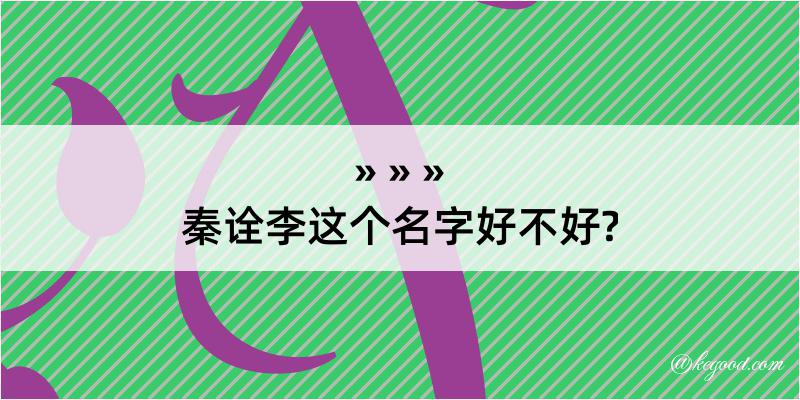 » » »
秦诠李这个名字好不好?

@kegood.com